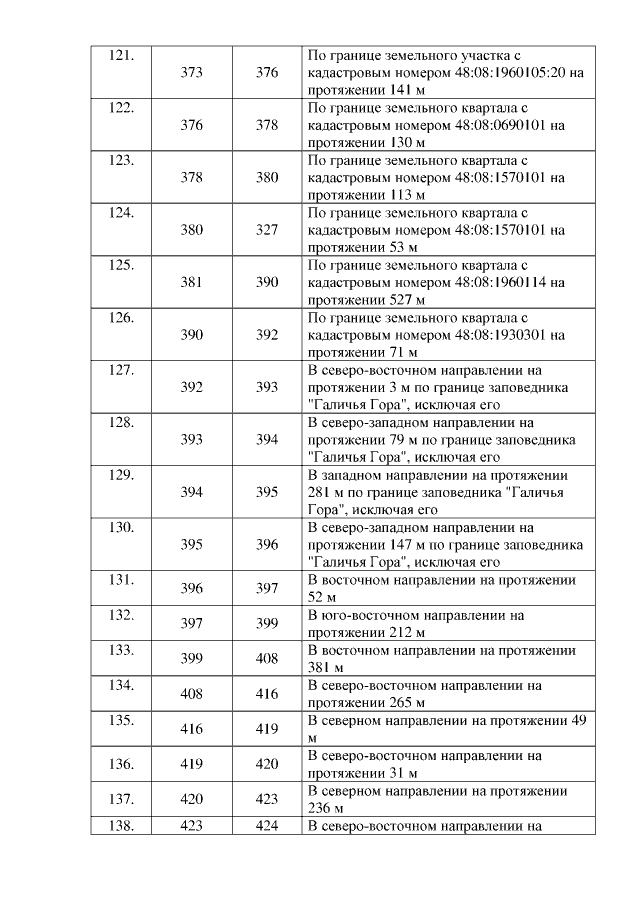 | 121. | 373 | 376 | По границе земельного участка с кадастровым номером 48:08:1960105:20 на протяжении 141 м |
|---|---|---|---|
| 122. | 376 | 378 | По границе земельного квартала с кадастровым номером 48:08:0690101 на протяжении 130 м |
| 123. | 378 | 380 | По границе земельного квартала с кадастровым номером 48:08:1570101 на протяжении 113 м |
| 124. | 380 | 327 | По границе земельного квартала с кадастровым номером 48:08:1570101 на протяжении 53 м |
| 125. | 381 | 390 | По границе земельного квартала с кадастровым номером 48:08:1960114 на протяжении 527 м |
| 126. | 390 | 392 | По границе земельного квартала с кадастровым номером 48:08:1930301 на протяжении 71 м |
| 127. | 392 | 393 | В северо-восточном направлении на протяжении 3 м по границе заповедника "Галичья Гора", исключая его |
| 128. | 393 | 394 | В северо-западном направлении на протяжении 79 м по границе заповедника "Галичья Гора", исключая его |
| 129. | 394 | 395 | В западном направлении на протяжении 281 м по границе заповедника "Галичья Гора", исключая его |
| 130. | 395 | 396 | В северо-западном направлении на протяжении 147 м по границе заповедника "Галичья Гора", исключая его |
| 131. | 396 | 397 | В восточном направлении на протяжении 52 м |
| 132. | 397 | 399 | В юго-восточном направлении на протяжении 212 м |
| 133. | 399 | 408 | В восточном направлении на протяжении 381 м |
| 134. | 408 | 416 | В северо-восточном направлении на протяжении 265 м |
| 135. | 416 | 419 | В северном направлении на протяжении 49 м |
| 136. | 419 | 420 | В северо-восточном направлении на протяжении 31 м |
| 137. | 420 | 423 | В северном направлении на протяжении 236 м |
| 138. | 423 | 424 | В северо-восточном направлении на |